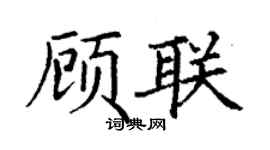 顾联

词典网